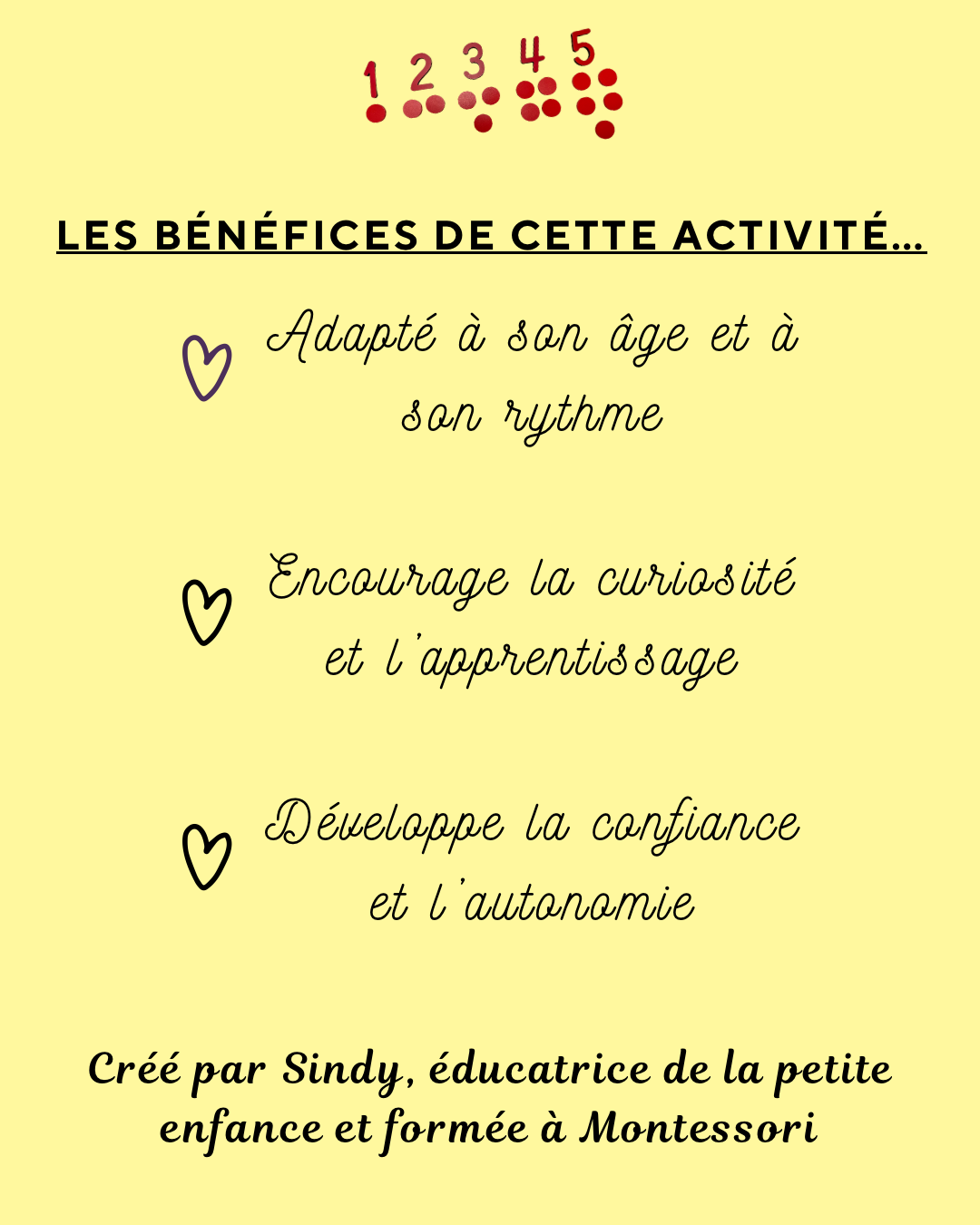 1 2 3 4 5

LES BÉNÉFICES DE CETTE ACTIVITÉ...

Adapté à son âge et à son rythme

Encourage la curiosité et l'apprentissage

Développe la confiance et l'autonomie

Créé par Sindy, éducatrice de la petite enfance et formée à Montessori